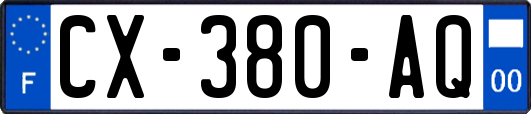 F
CX-380-AQ
00